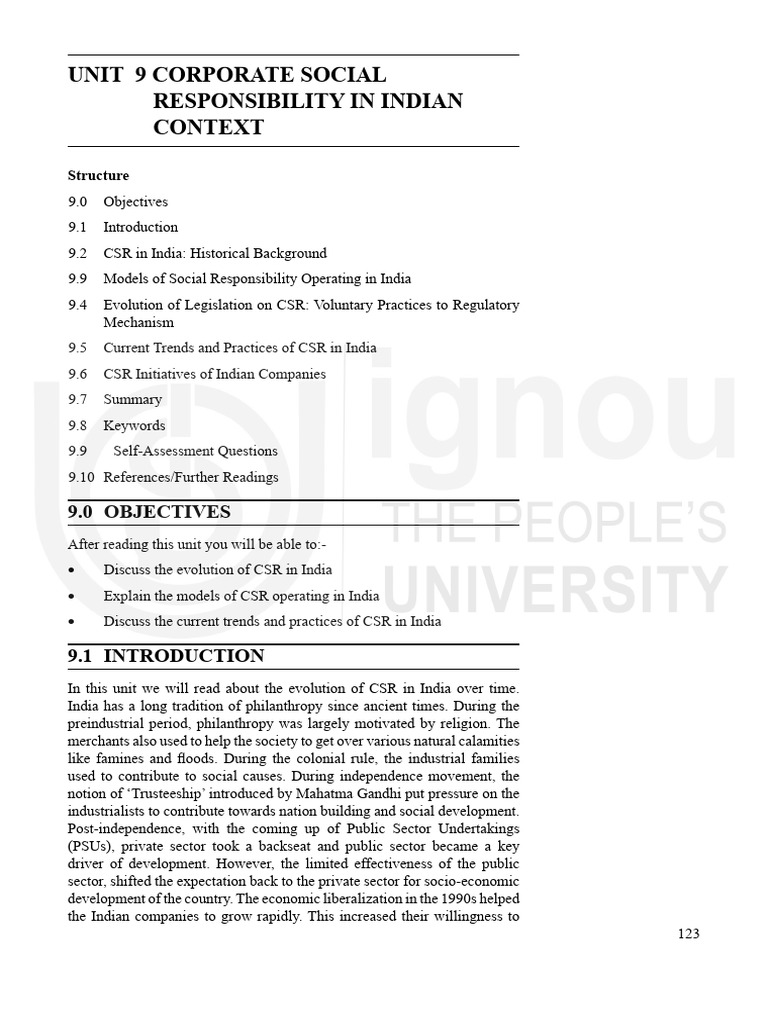 UNIT 9 CORPORATE SOCIAL RESPONSIBILITY IN INDIAN CONTEXT

Structure

9.0 Objectives

9.1 Introduction

9.2 CSR in India: Historical Background

9.9 Models of Social Responsibility Operating in India

9.4 Evolution of Legislation on CSR: Voluntary Practices to Regulatory Mechanism

9.5 Current Trends and Practices of CSR in India

9.6 CSR Initiatives of Indian Companies

9.7 Summary

9.8 Keywords

9.9 Self-Assessment Questions

9.10 References/Further Readings

9.0 OBJECTIVES

After reading this unit you will be able to:-

• Discuss the evolution of CSR in India

• Explain the models of CSR operating in India

• Discuss the current trends and practices of CSR in India

9.1 INTRODUCTION

In this unit we will read about the evolution of CSR in India over time. India has a long tradition of philanthropy since ancient times. During the preindustrial period, philanthropy was largely motivated by religion. The merchants also used to help the society to get over various natural calamities like famines and floods. During the colonial rule, the industrial families used to contribute to social causes. During independence movement, the notion of 'Trusteeship' introduced by Mahatma Gandhi put pressure on the industrialists to contribute towards nation building and social development. Post-independence, with the coming up of Public Sector Undertakings (PSUs), private sector took a backseat and public sector became a key driver of development. However, the limited effectiveness of the public sector, shifted the expectation back to the private sector for socio-economic development of the country. The economic liberalization in the 1990s helped the Indian companies to grow rapidly. This increased their willingness to

123

ignou
THE PEOPLE'S
UNIVERSITY